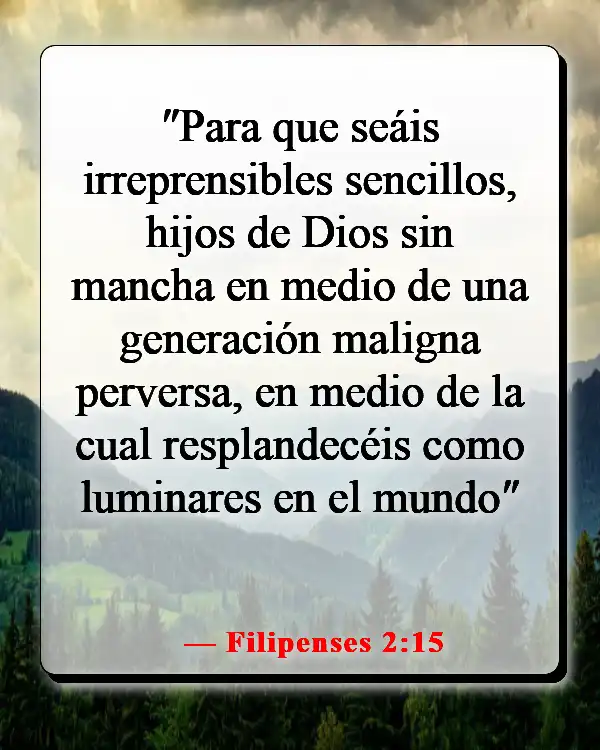 "Para que seáis irreprensibles sencillos, hijos de Dios sin mancha en medio de una generación maligna perversa, en medio de la cual resplandecéis como luminares en el mundo"

— Filipenses 2:15